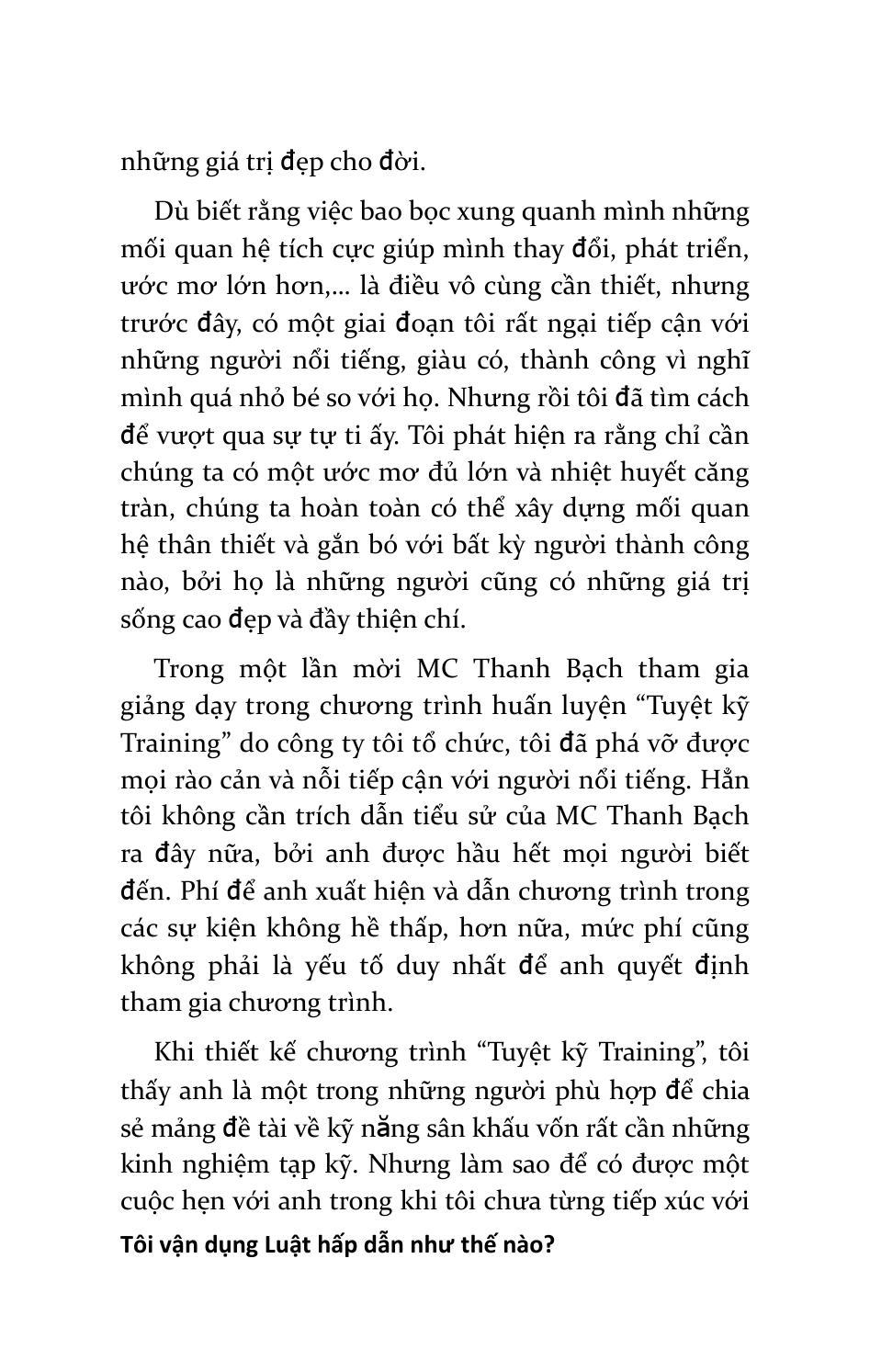 những giá trị đẹp cho đời.

Dù biết rằng việc bao bọc xung quanh mình những mối quan hệ tích cực giúp mình thay đổi, phát triển, ước mơ lớn hơn,... là điều vô cùng cần thiết, nhưng trước đây, có một giai đoạn tôi rất ngại tiếp cận với những người nổi tiếng, giàu có, thành công vì nghĩ mình quá nhỏ bé so với họ. Nhưng rồi tôi đã tìm cách để vượt qua sự tự ti ấy. Tôi phát hiện ra rằng chỉ cần chúng ta có một ước mơ đủ lớn và nhiệt huyết căng tràn, chúng ta hoàn toàn có thể xây dựng mối quan hệ thân thiết và gắn bó với bất kỳ người thành công nào, bởi họ là những người cũng có những giá trị sống cao đẹp và đầy thiện chí.

Trong một lần mời MC Thanh Bạch tham gia giảng dạy trong chương trình huấn luyện “Tuyệt kỹ Training” do công ty tôi tổ chức, tôi đã phá vỡ được mọi rào cản và nỗi tiếp cận với người nổi tiếng. Hẳn tôi không cần trích dẫn tiểu sử của MC Thanh Bạch ra đây nữa, bởi anh được hầu hết mọi người biết đến. Phí để anh xuất hiện và dẫn chương trình trong các sự kiện không hề thấp, hơn nữa, mức phí cũng không phải là yếu tố duy nhất để anh quyết định tham gia chương trình.

Khi thiết kế chương trình “Tuyệt kỹ Training”, tôi thấy anh là một trong những người phù hợp để chia sẻ mảng đề tài về kỹ năng sân khấu vốn rất cần những kinh nghiệm tạp kỹ. Nhưng làm sao để có được một cuộc hẹn với anh trong khi tôi chưa từng tiếp xúc với

Tôi vận dụng Luật hấp dẫn như thế nào?